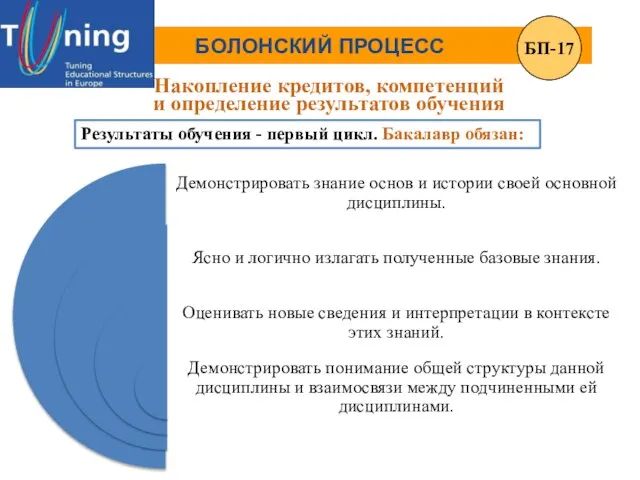 Tuning
Tuning Educational Structures in Europe

БОЛОНСКИЙ ПРОЦЕСС

БП-17

Накопление кредитов, компетенций и определение результатов обучения

Результаты обучения - первый цикл. Бакалавр обязан:

Демонстрировать знание основ и истории своей основной дисциплины.

Ясно и логично излагать полученные базовые знания.

Оценивать новые сведения и интерпретации в контексте этих знаний.

Демонстрировать понимание общей структуры данной дисциплины и взаимосвязи между подчиненными ей дисциплинами.